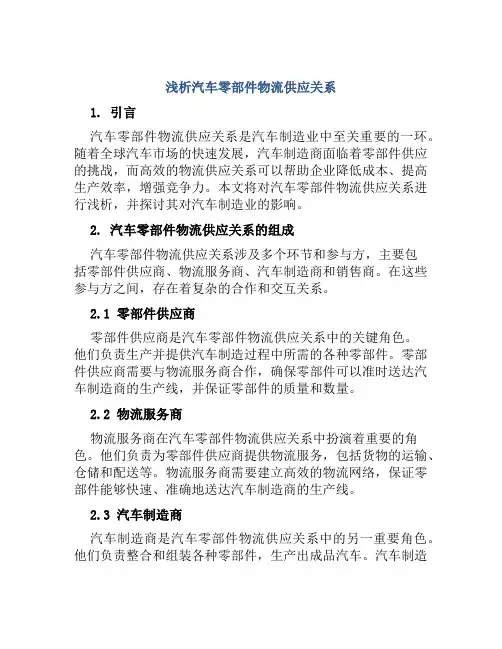 浅析汽车零部件物流供应关系

1. 引言

汽车零部件物流供应关系是汽车制造业中至关重要的一环。随着全球汽车市场的快速发展，汽车制造商面临着零部件供应的挑战，而高效的物流供应关系可以帮助企业降低成本、提高生产效率，增强竞争力。本文将对汽车零部件物流供应关系进行浅析，并探讨其对汽车制造业的影响。

2. 汽车零部件物流供应关系的组成

汽车零部件物流供应关系涉及多个环节和参与方，主要包括零部件供应商、物流服务商、汽车制造商和销售商。在这些参与方之间，存在着复杂的合作和交互关系。

2.1 零部件供应商

零部件供应商是汽车零部件物流供应关系中的关键角色。他们负责生产并提供汽车制造过程中所需的各种零部件。零部件供应商需要与物流服务商合作，确保零部件可以准时送达汽车制造商的生产线，并保证零部件的质量和数量。

2.2 物流服务商

物流服务商在汽车零部件物流供应关系中扮演着重要的角色。他们负责为零部件供应商提供物流服务，包括货物的运输、仓储和配送等。物流服务商需要建立高效的物流网络，保证零部件能够快速、准确地送达汽车制造商的生产线。

2.3 汽车制造商

汽车制造商是汽车零部件物流供应关系中的另一重要角色。他们负责整合和组装各种零部件，生产出成品汽车。汽车制造